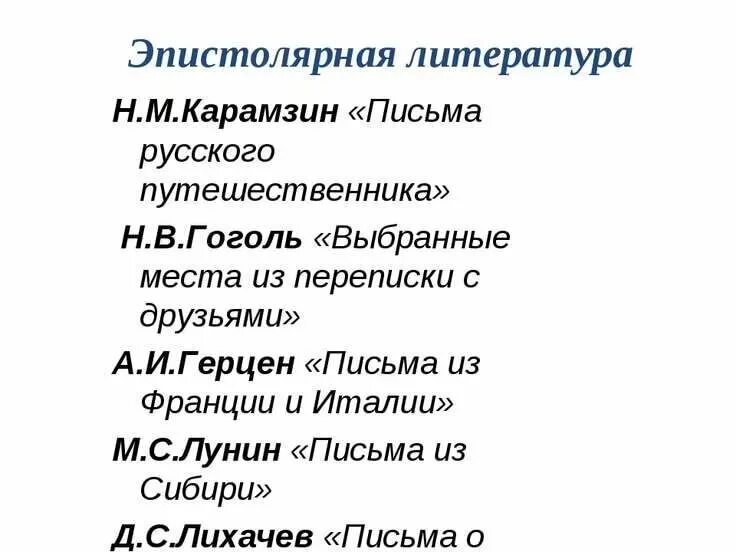 Эпистолярная литература

Н.М.Карамзин «Письма русского путешественника»

Н.В.Гоголь «Выбранные места из переписки с друзьями»

А.И.Герцен «Письма из Франции и Италии»

М.С.Лунин «Письма из Сибири»

Д.С.Лихачев «Письма о